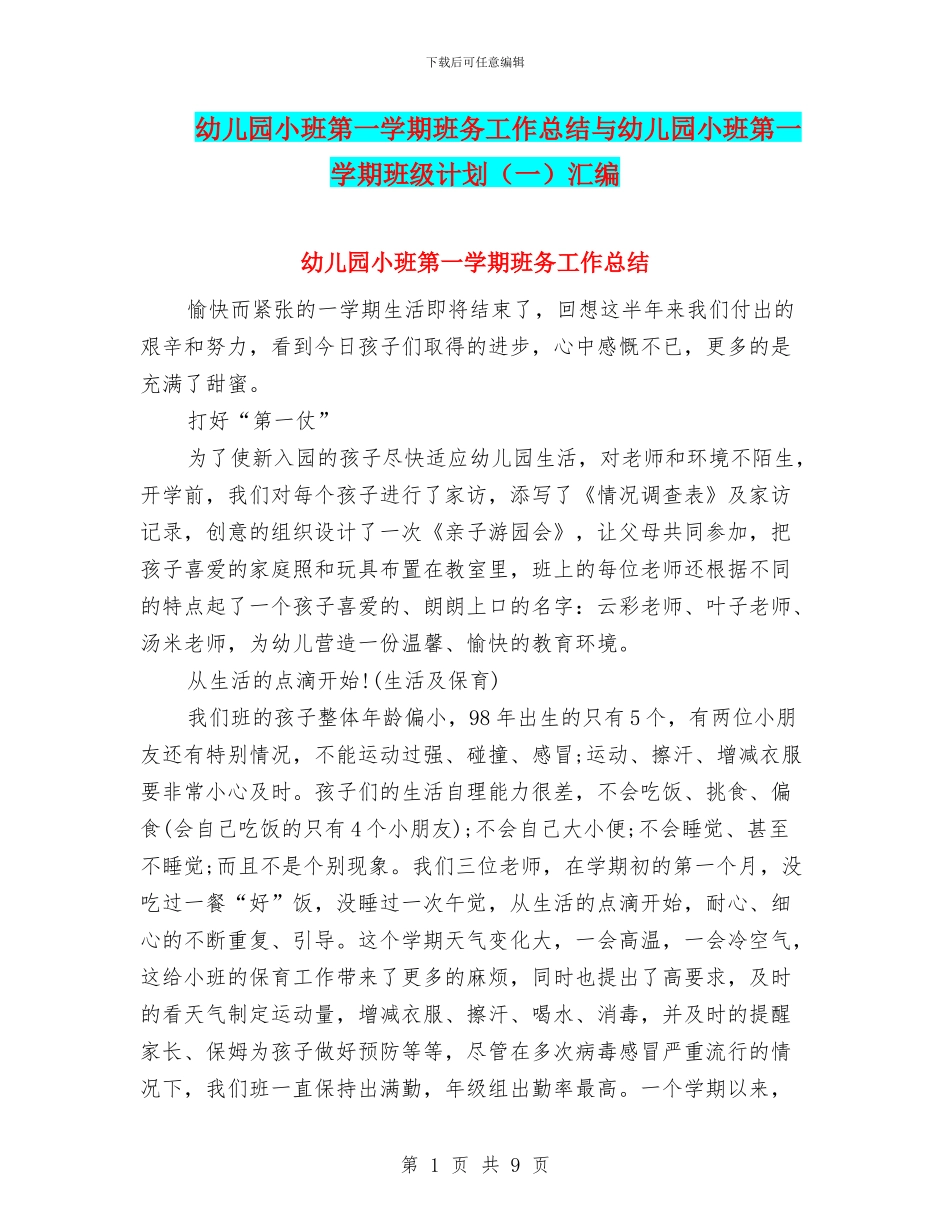 下载后可任意编辑

幼儿园小班第一学期班务工作总结与幼儿园小班第一学期班级计划（一）汇编

幼儿园小班第一学期班务工作总结

愉快而紧张的一学期生活即将结束了，回想这半年来我们付出的艰辛和努力，看到今日孩子们取得的进步，心中感慨不已，更多的是充满了甜蜜。

打好“第一仗”

为了使新入园的孩子尽快适应幼儿园生活，对老师和环境不陌生，开学前，我们对每个孩子进行了家访，添写了《情况调查表》及家访记录，创意的组织设计了一次《亲子游园会》，让父母共同参加，把孩子喜爱的家庭照和玩具布置在教室里，班上的每位老师还根据不同的特点起了一个孩子喜爱的、朗朗上口的名字：云彩老师、叶子老师、汤米老师，为幼儿营造一份温馨、愉快的教育环境。

从生活的点滴开始!(生活及保育)

我们班的孩子整体年龄偏小，98年出生的只有5个，有两位小朋友还有特别情况，不能运动过强、碰撞、感冒;运动、擦汗、增减衣服要非常小心及时。孩子们的生活自理能力很差，不会吃饭、挑食、偏食(会自己吃饭的只有4个小朋友);不会自己大小便;不会睡觉、甚至不睡觉;而且不是个别现象。我们三位老师，在学期初的第一个月，没吃过一餐“好”饭，没睡过一次午觉，从生活的点滴开始，耐心、细心的不断重复、引导。这个学期天气变化大，一会高温，一会冷空气，这给小班的保育工作带来了更多的麻烦，同时也提出了高要求，及时的看天气制定运动量，增减衣服、擦汗、喝水、消毒，并及时的提醒家长、保姆为孩子做好预防等等，尽管在多次病毒感冒严重流行的情况下，我们班一直保持出满勤，年级组出勤率最高。一个学期以来，

第 1 页 共 9 页